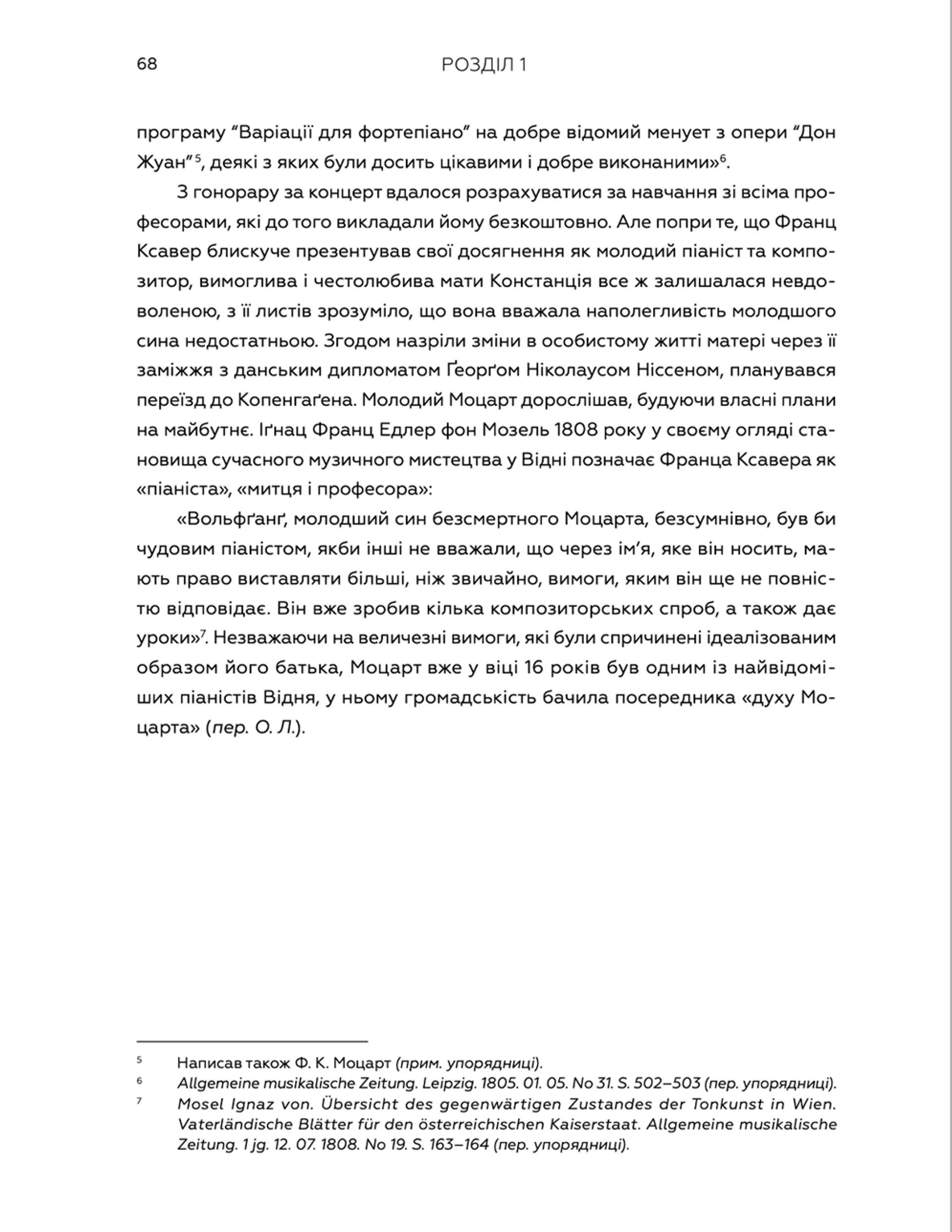 68 РОЗДІЛ 1

програму “Варіації для фортепіано” на добре відомий менует з опери “Дон Жуан”$^5$, деякі з яких були досить цікавими і добре виконаними»$^6$.

З гонорару за концерт вдалося розрахуватися за навчання зі всіма професорами, які до того викладали йому безкоштовно. Але попри те, що Франц Ксавер блискуче презентував свої досягнення як молодий піаніст та композитор, вимоглива і честолюбива мати Констанція все ж залишалася невдоволеною, з її листів зрозуміло, що вона вважала наполегливість молодшого сина недостатньою. Згодом назріли зміни в особистому житті матері через її заміжжя з данським дипломатом Ґеорґом Ніколаусом Ніссеном, планувався переїзд до Копенгаґена. Молодий Моцарт дорослішав, будуючи власні плани на майбутнє. Іґнац Франц Едлер фон Мозель 1808 року у своєму огляді становища сучасного музичного мистецтва у Відні позначає Франца Ксавера як «піаніста», «митця і професора»:

«Вольфґанґ, молодший син безсмертного Моцарта, безсумнівно, був би чудовим піаністом, якби інші не вважали, що через ім’я, яке він носить, мають право виставляти більші, ніж звичайно, вимоги, яким він ще не повністю відповідає. Він вже зробив кілька композиторських спроб, а також дає уроки»$^7$. Незважаючи на величезні вимоги, які були спричинені ідеалізованим образом його батька, Моцарт вже у віці 16 років був одним із найвідоміших піаністів Відня, у ньому громадськість бачила посередника «духу Моцарта» (пер. О. Л.).

$^5$ Написав також Ф. К. Моцарт (прим. упорядниці).
$^6$ Allgemeine musikalische Zeitung. Leipzig. 1805. 01. 05. No 31. S. 502–503 (пер. упорядниці).
$^7$ Mosel Ignaz von. Übersicht des gegenwärtigen Zustandes der Tonkunst in Wien. Vaterländische Blätter für den österreichischen Kaiserstaat. Allgemeine musikalische Zeitung. 1 jg. 12. 07. 1808. No 19. S. 163–164 (пер. упорядниці).